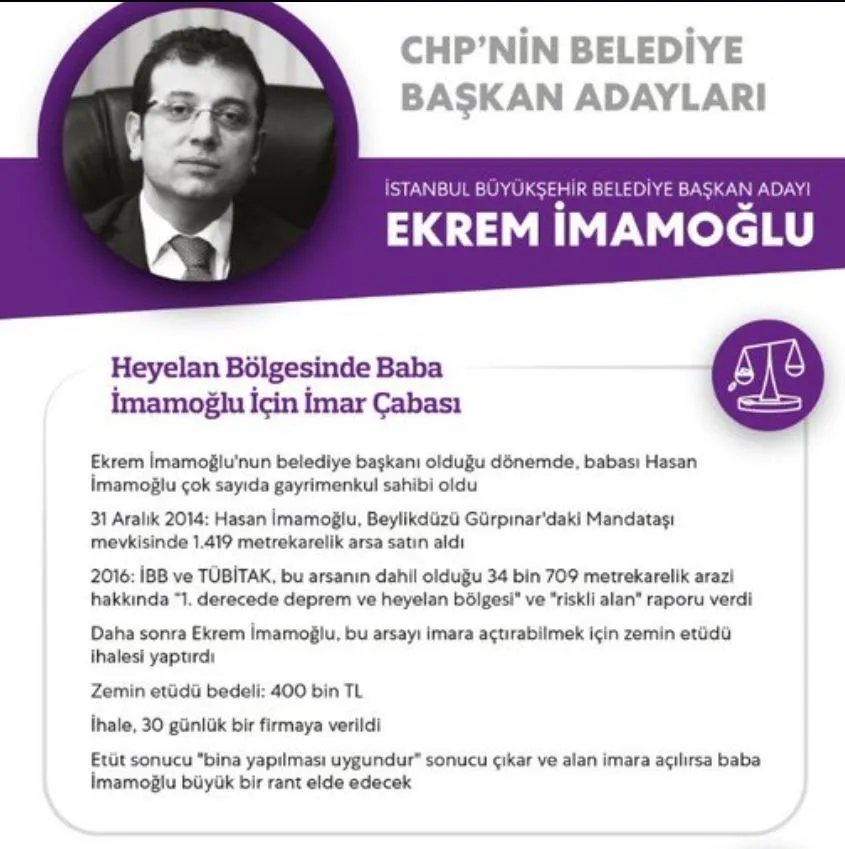 CHP'NİN BELEDİYE BAŞKAN ADAYLARI

İSTANBUL BÜYÜKŞEHİR BELEDİYE BAŞKAN ADAYI

EKREM İMAMOĞLU

Heyelan Bölgesinde Baba İmamoğlu İçin İmar Çabası

Ekrem İmamoğlu'nun belediye başkanı olduğu dönemde, babası Hasan İmamoğlu çok sayıda gayrimenkul sahibi oldu

31 Aralık 2014: Hasan İmamoğlu, Beylikdüzü Gürpınar'daki Mandataşı mevkisinde 1.419 metrekarelik arsa satın aldı

2016: İBB ve TÜBİTAK, bu arsanın dahil olduğu 34 bin 709 metrekarelik arazi hakkında "1. derecede deprem ve heyelan bölgesi" ve "riskli alan" raporu verdi

Daha sonra Ekrem İmamoğlu, bu arsayı imara açtırabilmek için zemin etüdü ihalesi yaptırdı

Zemin etüdü bedeli: 400 bin TL

İhale, 30 günlük bir firmaya verildi

Etüt sonucu "bina yapılması uygundur" sonucu çıkar ve alan imara açılırsa baba İmamoğlu büyük bir rant elde edecek